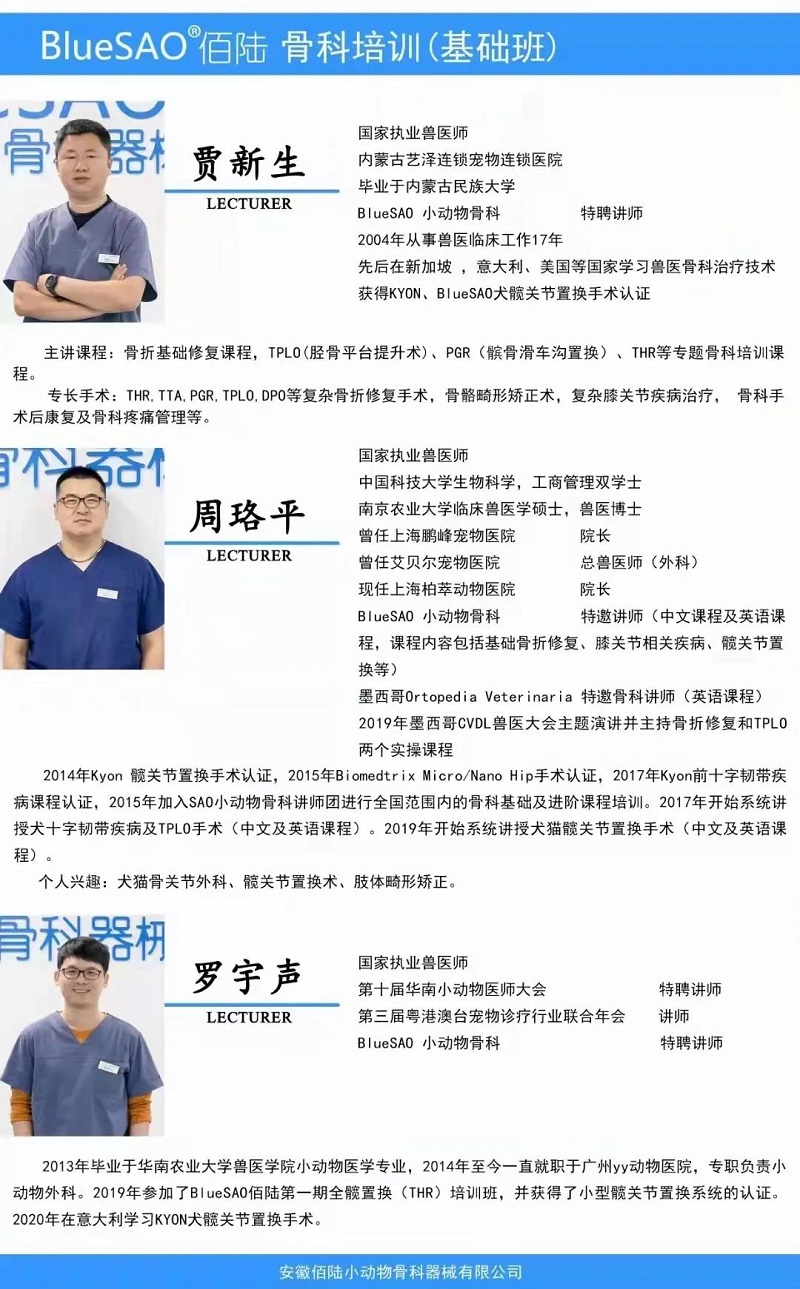 BlueSAO®佰陆 骨科培训(基础班)

贾新生
LECTURER

国家执业兽医师
内蒙古艺泽连锁宠物连锁医院
毕业于内蒙古民族大学
BlueSAO 小动物骨科 特聘讲师
2004年从事兽医临床工作17年
先后在新加坡，意大利、美国等国家学习兽医骨科治疗技术
获得KYON、BlueSAO犬髋关节置换手术认证

主讲课程：骨折基础修复课程，TPLO(胫骨平台提升术)、PGR(髌骨滑车沟置换)、THR等专题骨科培训课程。

专长手术：THR,TTA,PGR,TPLO,DPO等复杂骨折修复手术，骨骼畸形矫正术，复杂膝关节疾病治疗，骨科手术后康复及骨科疼痛管理等。

周珞平
LECTURER

国家执业兽医师
中国科技大学生物科学，工商管理双学士
南京农业大学临床兽医学硕士，兽医博士
曾任上海鹏峰宠物医院 院长
曾任艾贝尔宠物医院 总兽医师（外科）
现任上海柏萃动物医院 院长
BlueSAO 小动物骨科 特邀讲师（中文课程及英语课程，课程内容包括基础骨折修复、膝关节相关疾病、髋关节置换等）
墨西哥Ortopedia Veterinaria 特邀骨科讲师（英语课程）
2019年墨西哥CVDL兽医大会主题演讲并主持骨折修复和TPLO两个实操课程

2014年Kyon 髋关节置换手术认证，2015年Biomedtrix Micro/Nano Hip手术认证，2017年Kyon前十字韧带疾病课程认证，2015年加入SAO小动物骨科讲师团进行全国范围内的骨科基础及进阶课程培训。2017年开始系统讲授犬十字韧带疾病及TPLO手术（中文及英语课程）。2019年开始系统讲授犬猫髋关节置换手术（中文及英语课程）。

个人兴趣：犬猫骨关节外科、髋关节置换术、肢体畸形矫正。

罗宇声
LECTURER

国家执业兽医师
第十届华南小动物医师大会 特聘讲师
第三届粤港澳台宠物诊疗行业联合年会 讲师
BlueSAO 小动物骨科 特聘讲师

2013年毕业于华南农业大学兽医学院小动物医学专业，2014年至今一直就职于广州yy动物医院，专职负责小动物外科。2019年参加了BlueSAO佰陆第一期全髋置换（THR）培训班，并获得了小型髋关节置换系统的认证。2020年在意大利学习KYON犬髋关节置换手术。

安徽佰陆小动物骨科器械有限公司